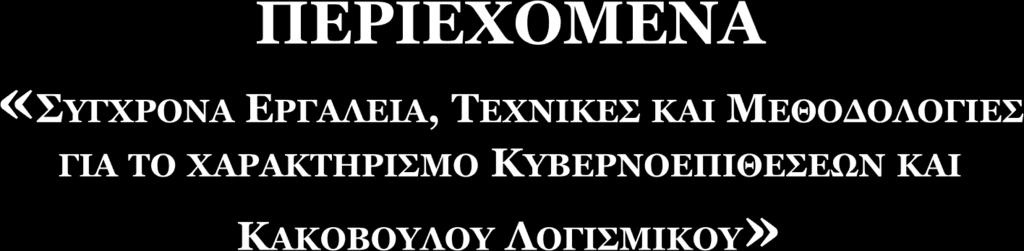 ΠΕΡΙΕΧΟΜΕΝΑ

«ΣΥΓΧΡΟΝΑ ΕΡΓΑΛΕΙΑ, ΤΕΧΝΙΚΕΣ ΚΑΙ ΜΕΘΟΔΟΛΟΓΙΕΣ ΓΙΑ ΤΟ ΧΑΡΑΚΤΗΡΙΣΜΟ ΚΥΒΕΡΝΟΕΠΙΘΕΣΕΩΝ ΚΑΙ ΚΑΚΟΒΟΥΛΟΥ ΛΟΓΙΣΜΙΚΟΥ»